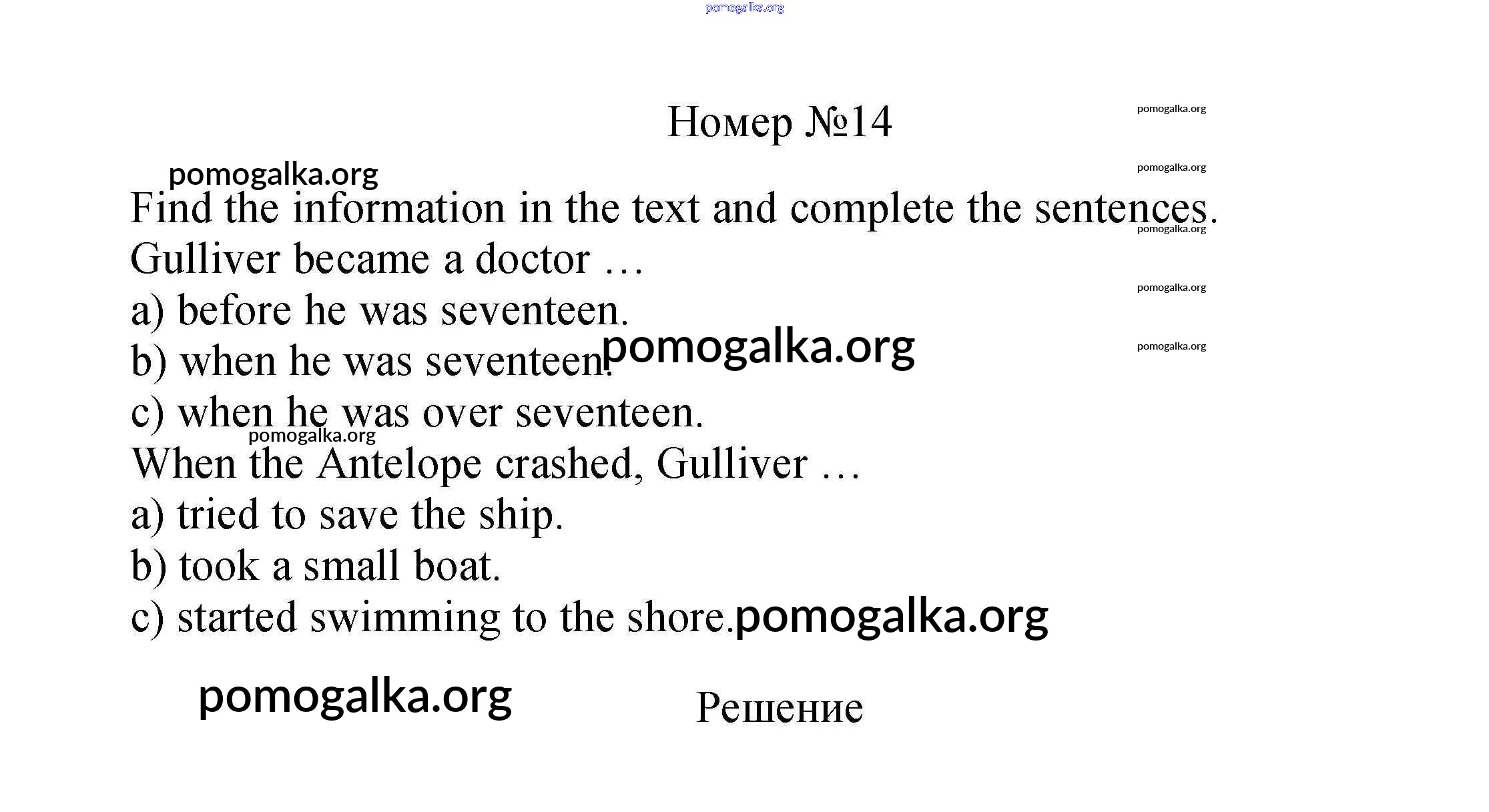 pomogalka.org

Номер №14

pomogalka.org

pomogalka.org

pomogalka.org

Find the information in the text and complete the sentences.

pomogalka.org

Gulliver became a doctor …

pomogalka.org

a) before he was seventeen.

b) when he was seventeen.

pomogalka.org

pomogalka.org

c) when he was over seventeen.

pomogalka.org

When the Antelope crashed, Gulliver …

a) tried to save the ship.

b) took a small boat.

c) started swimming to the shore.

pomogalka.org

pomogalka.org

Решение